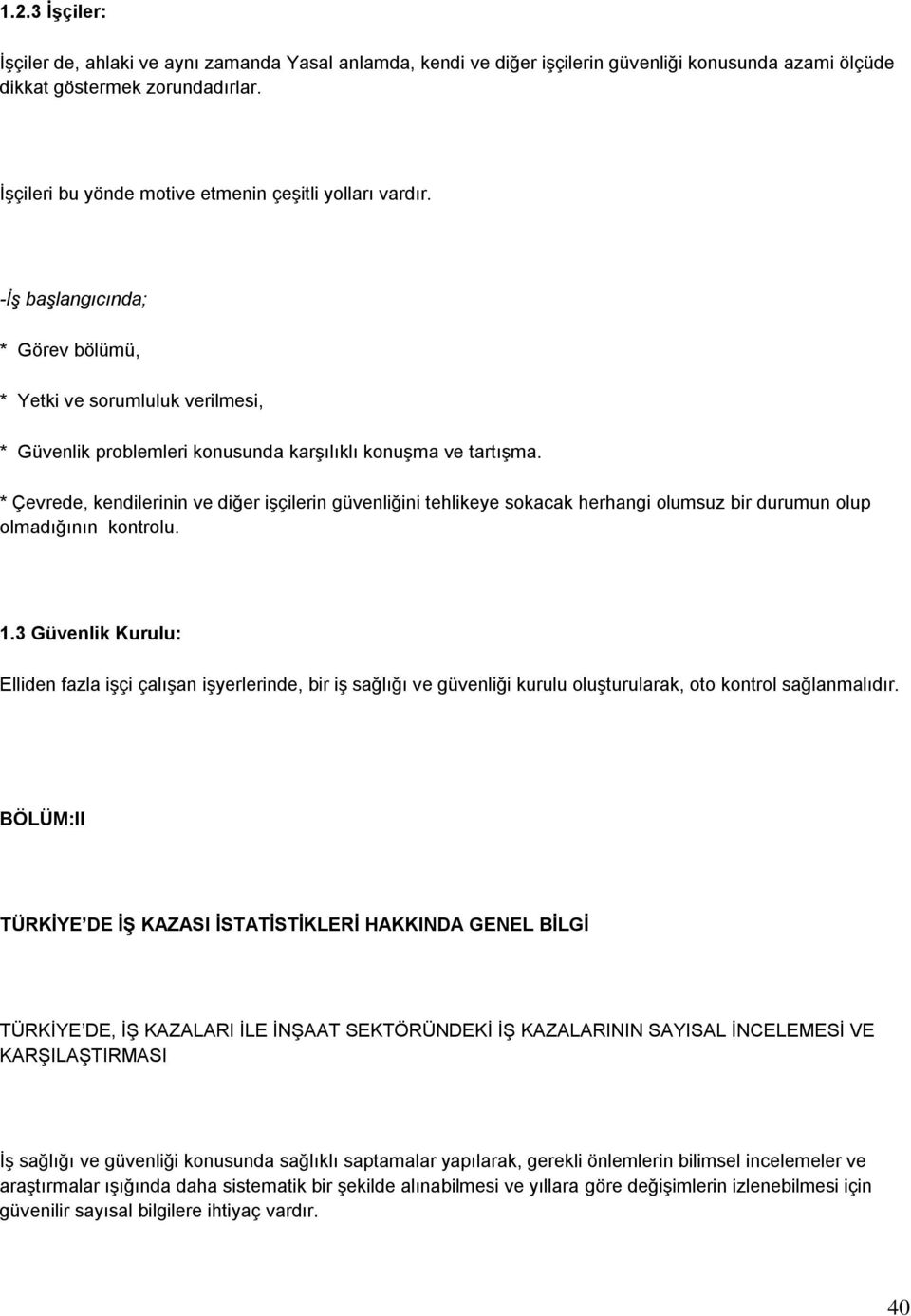 1.2.3 İşçiler:

İşçiler de, ahlaki ve aynı zamanda Yasal anlamda, kendi ve diğer işçilerin güvenliği konusunda azami ölçüde dikkat göstermek zorundadırlar.

İşçileri bu yönde motive etmenin çeşitli yolları vardır.

-İş başlangıcında;

* Görev bölümü,

* Yetki ve sorumluluk verilmesi,

* Güvenlik problemleri konusunda karşılıklı konuşma ve tartışma.

* Çevrede, kendilerinin ve diğer işçilerin güvenliğini tehlikeye sokacak herhangi olumsuz bir durumun olup olmadığının kontrolu.

1.3 Güvenlik Kurulu:

Elliden fazla işçi çalışan işyerlerinde, bir iş sağlığı ve güvenliği kurulu oluşturularak, oto kontrol sağlanmalıdır.

BÖLÜM:II

TÜRKİYE'DE İŞ KAZASI İSTATİSTİKLERİ HAKKINDA GENEL BİLGİ

TÜRKİYE'DE, İŞ KAZALARI İLE İNŞAAT SEKTÖRÜNDEKİ İŞ KAZALARININ SAYISAL İNCELEMESİ VE KARŞILAŞTIRMASI

İş sağlığı ve güvenliği konusunda sağlıklı saptamalar yapılarak, gerekli önlemlerin bilimsel incelemeler ve araştırmalar ışığında daha sistematik bir şekilde alınabilmesi ve yıllara göre değişimlerin izlenebilmesi için güvenilir sayısal bilgilere ihtiyaç vardır.

40